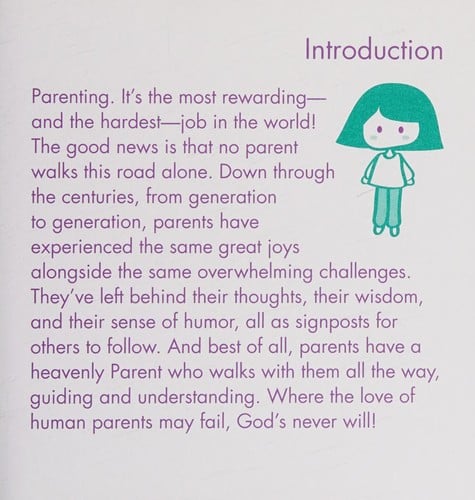 Introduction

Parenting. It's the most rewarding—and the hardest—job in the world! The good news is that no parent walks this road alone. Down through the centuries, from generation to generation, parents have experienced the same great joys alongside the same overwhelming challenges. They've left behind their thoughts, their wisdom, and their sense of humor, all as signposts for others to follow. And best of all, parents have a heavenly Parent who walks with them all the way, guiding and understanding. Where the love of human parents may fail, God's never will!